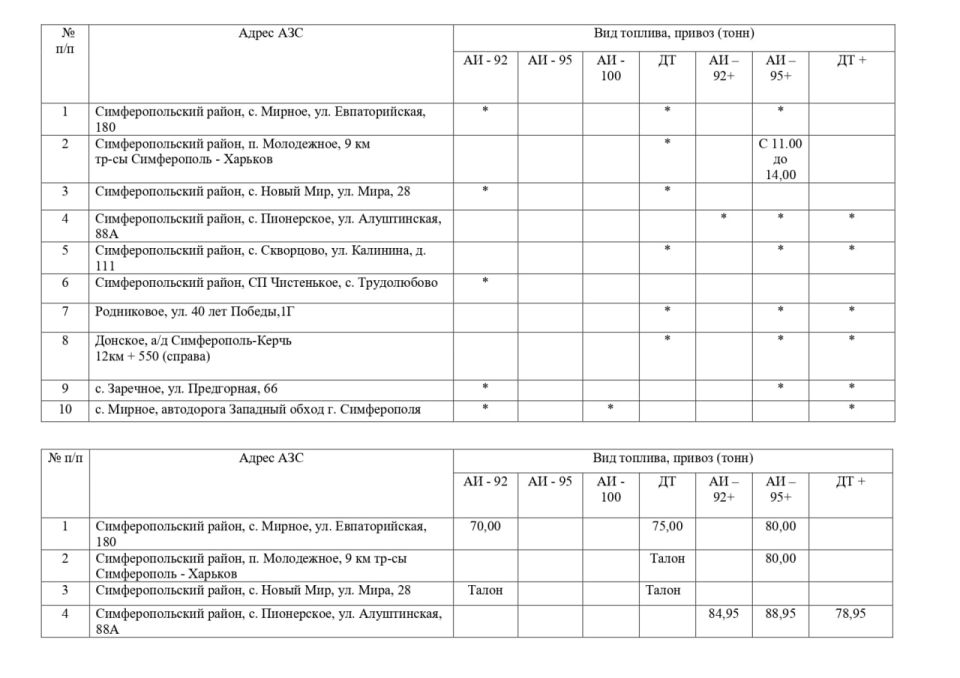 | № п/п | Адрес АЗС | Вид топлива, привоз (тонн) | | | | | | |
|---|---|---|---|---|---|---|---|---|
| | | АИ - 92 | АИ - 95 | АИ - 100 | ДТ | АИ – 92+ | АИ – 95+ | ДТ + |
| 1 | Симферопольский район, с. Мирное, ул. Евпаторийская, 180 | * | | | * | | * | |
| 2 | Симферопольский район, п. Молодежное, 9 км тр-сы Симферополь - Харьков | | | | * | | С 11.00 до 14,00 | |
| 3 | Симферопольский район, с. Новый Мир, ул. Мира, 28 | * | | | * | | | |
| 4 | Симферопольский район, с. Пионерское, ул. Алуштинская, 88А | | | | | * | * | * |
| 5 | Симферопольский район, с. Скворцово, ул. Калинина, д. 111 | | | | * | | * | * |
| 6 | Симферопольский район, СП Чистенькое, с. Трудолюбово | * | | | | | | |
| 7 | Родниковое, ул. 40 лет Победы,1Г | | | | * | | * | * |
| 8 | Донское, а/д Симферополь-Керчь 12км + 550 (справа) | | | | * | | * | * |
| 9 | с. Заречное, ул. Предгорная, 66 | * | | | | | * | * |
| 10 | с. Мирное, автодорога Западный обход г. Симферополя | * | | * | | | | * |

| № п/п | Адрес АЗС | Вид топлива, привоз (тонн) | | | | | | |
|---|---|---|---|---|---|---|---|---|
| | | АИ - 92 | АИ - 95 | АИ - 100 | ДТ | АИ – 92+ | АИ – 95+ | ДТ + |
| 1 | Симферопольский район, с. Мирное, ул. Евпаторийская, 180 | 70,00 | | | 75,00 | | 80,00 | |
| 2 | Симферопольский район, п. Молодежное, 9 км тр-сы Симферополь - Харьков | | | | Талон | | 80,00 | |
| 3 | Симферопольский район, с. Новый Мир, ул. Мира, 28 | Талон | | | Талон | | | |
| 4 | Симферопольский район, с. Пионерское, ул. Алуштинская, 88А | | | | | 84,95 | 88,95 | 78,95 |